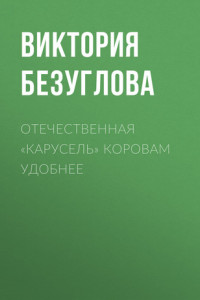 ВИКТОРИЯ БЕЗУГЛОВА

ОТЕЧЕСТВЕННАЯ «КАРУСЕЛЬ» КОРОВАМ УДОБНЕЕ